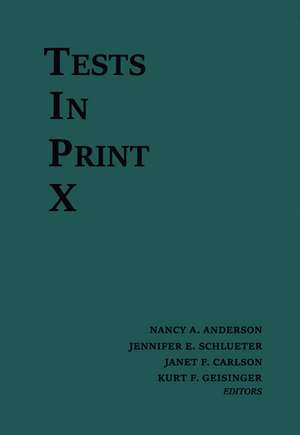 TESTS
IN
PRINT
X

NANCY A. ANDERSON
JENNIFER E. SCHLUETER
JANET F. CARLSON
KURT F. GEISINGER
EDITORS